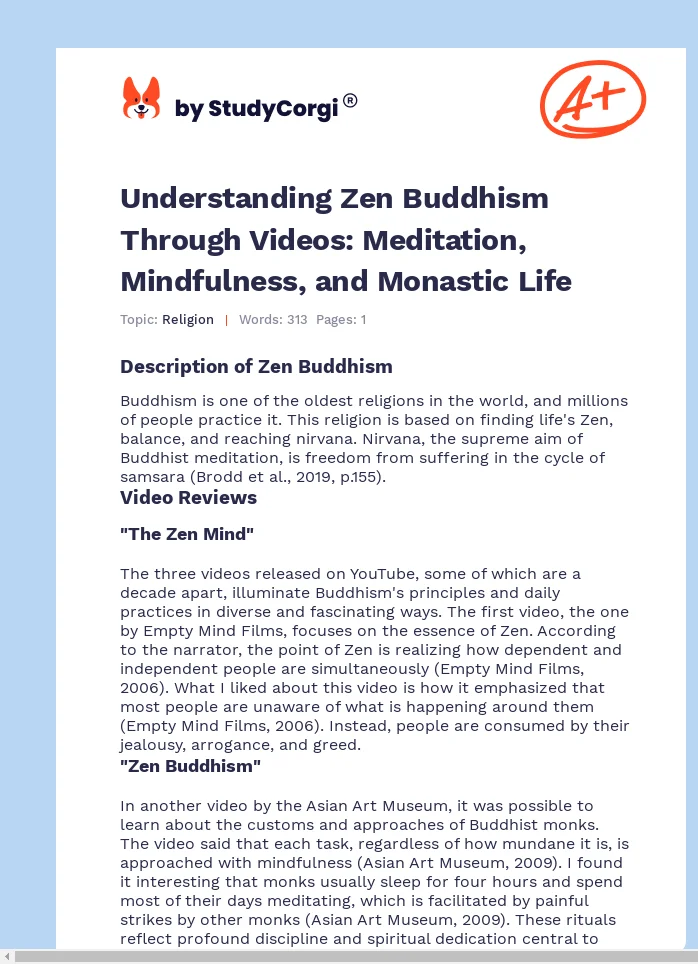 by StudyCorgi®

A+

Understanding Zen Buddhism Through Videos: Meditation, Mindfulness, and Monastic Life

Topic: Religion | Words: 313 Pages: 1

Description of Zen Buddhism

Buddhism is one of the oldest religions in the world, and millions of people practice it. This religion is based on finding life's Zen, balance, and reaching nirvana. Nirvana, the supreme aim of Buddhist meditation, is freedom from suffering in the cycle of samsara (Brodd et al., 2019, p.155).

Video Reviews

"The Zen Mind"

The three videos released on YouTube, some of which are a decade apart, illuminate Buddhism's principles and daily practices in diverse and fascinating ways. The first video, the one by Empty Mind Films, focuses on the essence of Zen. According to the narrator, the point of Zen is realizing how dependent and independent people are simultaneously (Empty Mind Films, 2006). What I liked about this video is how it emphasized that most people are unaware of what is happening around them (Empty Mind Films, 2006). Instead, people are consumed by their jealousy, arrogance, and greed.

"Zen Buddhism"

In another video by the Asian Art Museum, it was possible to learn about the customs and approaches of Buddhist monks. The video said that each task, regardless of how mundane it is, is approached with mindfulness (Asian Art Museum, 2009). I found it interesting that monks usually sleep for four hours and spend most of their days meditating, which is facilitated by painful strikes by other monks (Asian Art Museum, 2009). These rituals reflect profound discipline and spiritual dedication central to